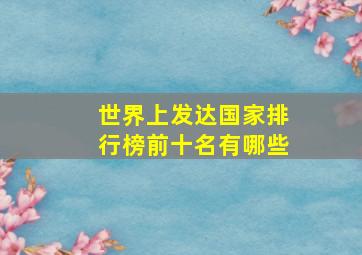 世界上发达国家排行榜前十名有哪些